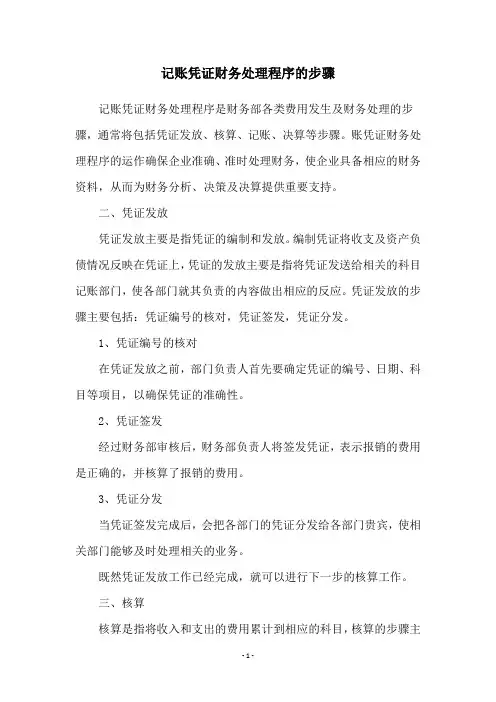 记账凭证财务处理程序的步骤

记账凭证财务处理程序是财务部各类费用发生及财务处理的步骤，通常将包括凭证发放、核算、记账、决算等步骤。账凭证财务处理程序的运作确保企业准确、准时处理财务，使企业具备相应的财务资料，从而为财务分析、决策及决算提供重要支持。

二、凭证发放

凭证发放主要是指凭证的编制和发放。编制凭证将收支及资产负债情况反映在凭证上，凭证的发放主要是指将凭证发送给相关的科目记账部门，使各部门就其负责的内容做出相应的反应。凭证发放的步骤主要包括：凭证编号的核对，凭证签发，凭证分发。

1、凭证编号的核对

在凭证发放之前，部门负责人首先要确定凭证的编号、日期、科目等项目，以确保凭证的准确性。

2、凭证签发

经过财务部审核后，财务部负责人将签发凭证，表示报销的费用是正确的，并核算了报销的费用。

3、凭证分发

当凭证签发完成后，会把各部门的凭证分发给各部门贵宾，使相关部门能够及时处理相关的业务。

既然凭证发放工作已经完成，就可以进行下一步的核算工作。

三、核算

核算是指将收入和支出的费用累计到相应的科目，核算的步骤主

- 1 -